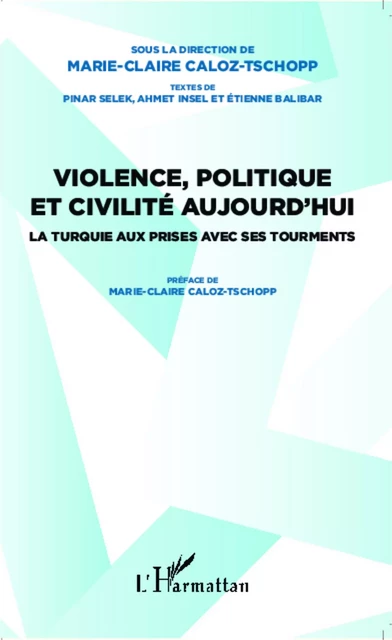 SOUS LA DIRECTION DE
MARIE-CLAIRE CALOZ-TSCHOPP

TEXTES DE
PINAR SELEK, AHMET INSEL ET ÉTIENNE BALIBAR

VIOLENCE, POLITIQUE ET CIVILITÉ AUJOURD'HUI

LA TURQUIE AUX PRISES AVEC SES TOURMENTS

PRÉFACE DE
MARIE-CLAIRE CALOZ-TSCHOPP

L'Harmattan